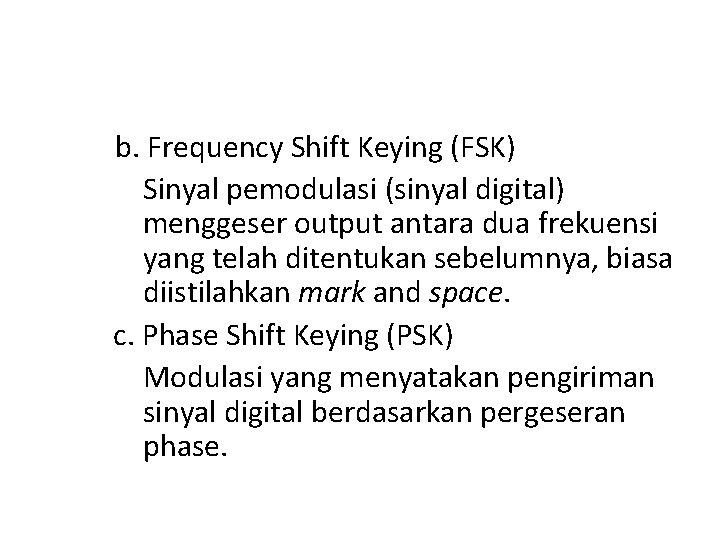 b. Frequency Shift Keying (FSK)

Sinyal pemodulasi (sinyal digital) menggeser output antara dua frekuensi yang telah ditentukan sebelumnya, biasa diistilahkan mark and space.

c. Phase Shift Keying (PSK)

Modulasi yang menyatakan pengiriman sinyal digital berdasarkan pergeseran phase.